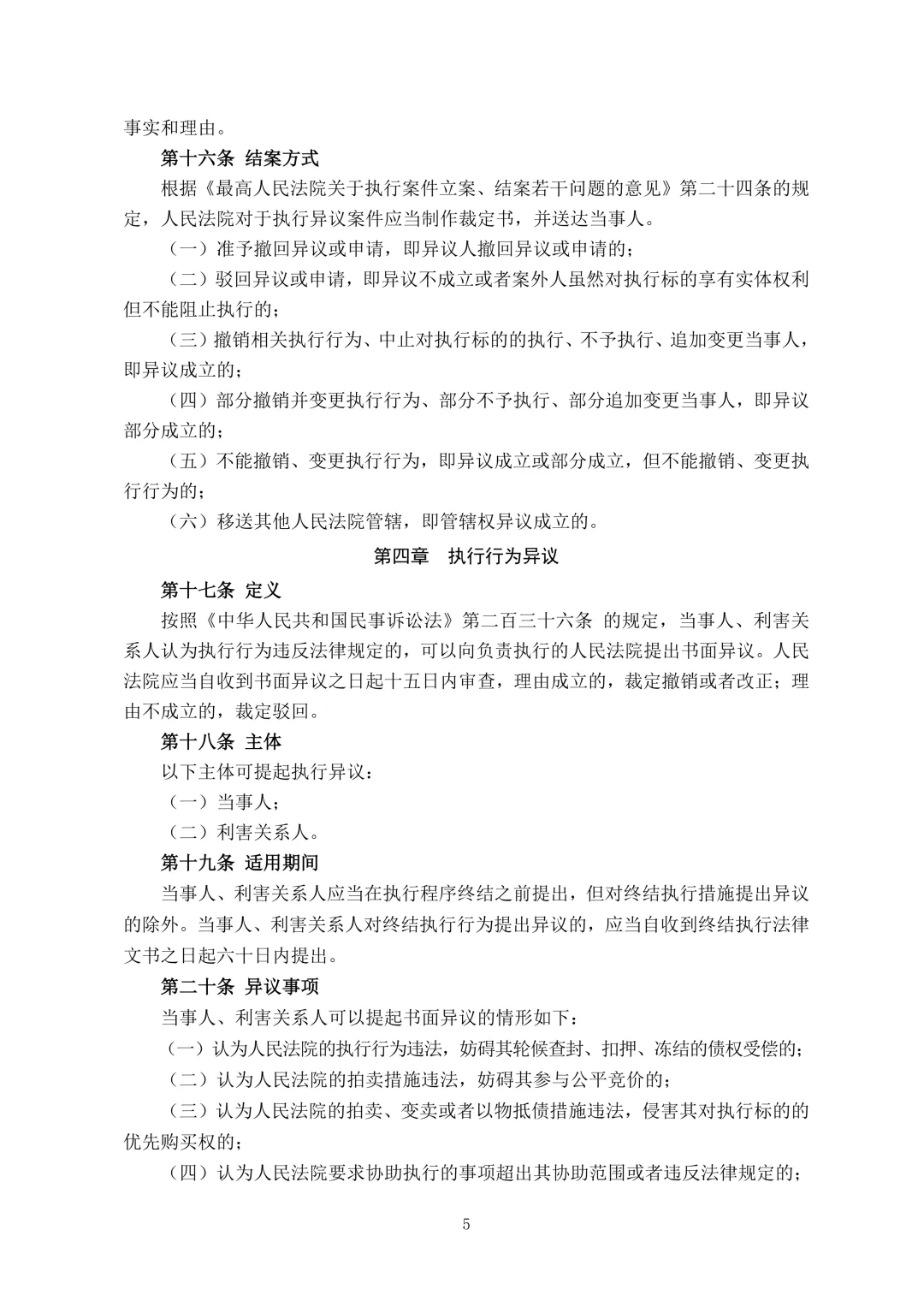 事实和理由。

第十六条 结案方式

根据《最高人民法院关于执行案件立案、结案若干问题的意见》第二十四条的规定，人民法院对于执行异议案件应当制作裁定书，并送达当事人。

（一）准予撤回异议或申请，即异议人撤回异议或申请的；

（二）驳回异议或申请，即异议不成立或者案外人虽然对执行标的享有实体权利但不能阻止执行的；

（三）撤销相关执行行为、中止对执行标的的执行、不予执行、追加变更当事人，即异议成立的；

（四）部分撤销并变更执行行为、部分不予执行、部分追加变更当事人，即异议部分成立的；

（五）不能撤销、变更执行行为，即异议成立或部分成立，但不能撤销、变更执行行为的；

（六）移送其他人民法院管辖，即管辖权异议成立的。

第四章 执行行为异议

第十七条 定义

按照《中华人民共和国民事诉讼法》第二百三十六条 的规定，当事人、利害关系人认为执行行为违反法律规定的，可以向负责执行的人民法院提出书面异议。人民法院应当自收到书面异议之日起十五日内审查，理由成立的，裁定撤销或者改正；理由不成立的，裁定驳回。

第十八条 主体

以下主体可提起执行异议：

（一）当事人；

（二）利害关系人。

第十九条 适用期间

当事人、利害关系人应当在执行程序终结之前提出，但对终结执行措施提出异议的除外。当事人、利害关系人对终结执行行为提出异议的，应当自收到终结执行法律文书之日起六十日内提出。

第二十条 异议事项

当事人、利害关系人可以提起书面异议的情形如下：

（一）认为人民法院的执行行为违法，妨碍其轮候查封、扣押、冻结的债权受偿的；

（二）认为人民法院的拍卖措施违法，妨碍其参与公平竞价的；

（三）认为人民法院的拍卖、变卖或者以物抵债措施违法，侵害其对执行标的的优先购买权的；

（四）认为人民法院要求协助执行的事项超出其协助范围或者违反法律规定的；

5